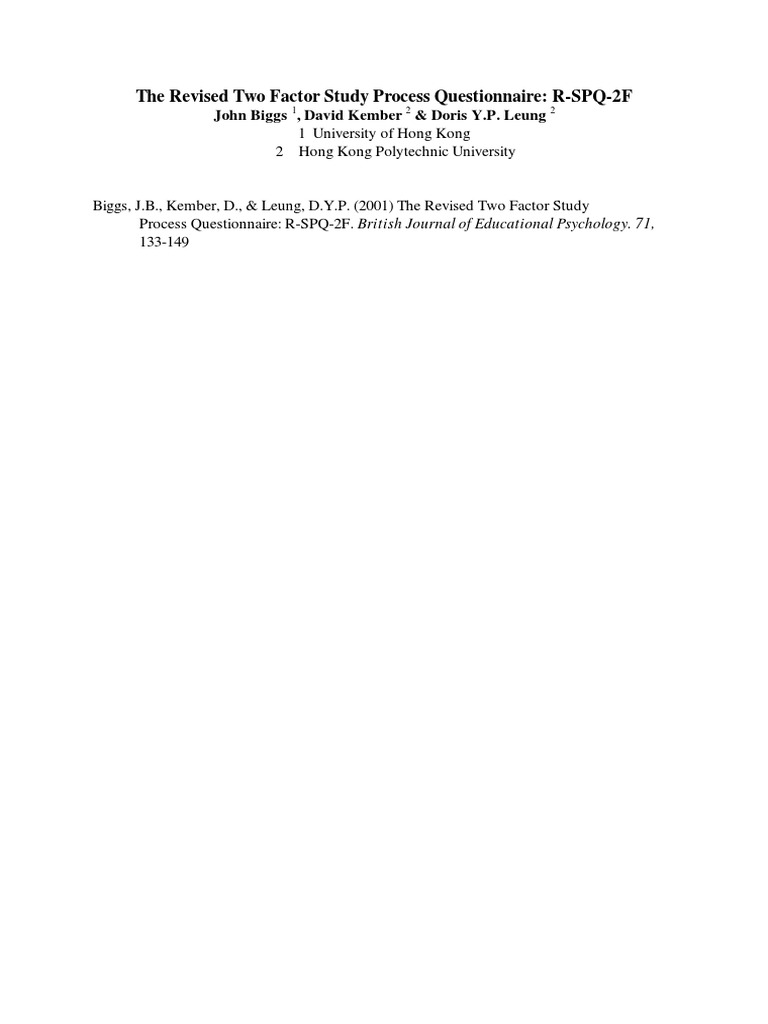 The Revised Two Factor Study Process Questionnaire: R-SPQ-2F
John Biggs $^1$, David Kember $^2$ & Doris Y.P. Leung $^2$
1 University of Hong Kong
2 Hong Kong Polytechnic University

Biggs, J.B., Kember, D., & Leung, D.Y.P. (2001) The Revised Two Factor Study Process Questionnaire: R-SPQ-2F. British Journal of Educational Psychology. 71, 133-149